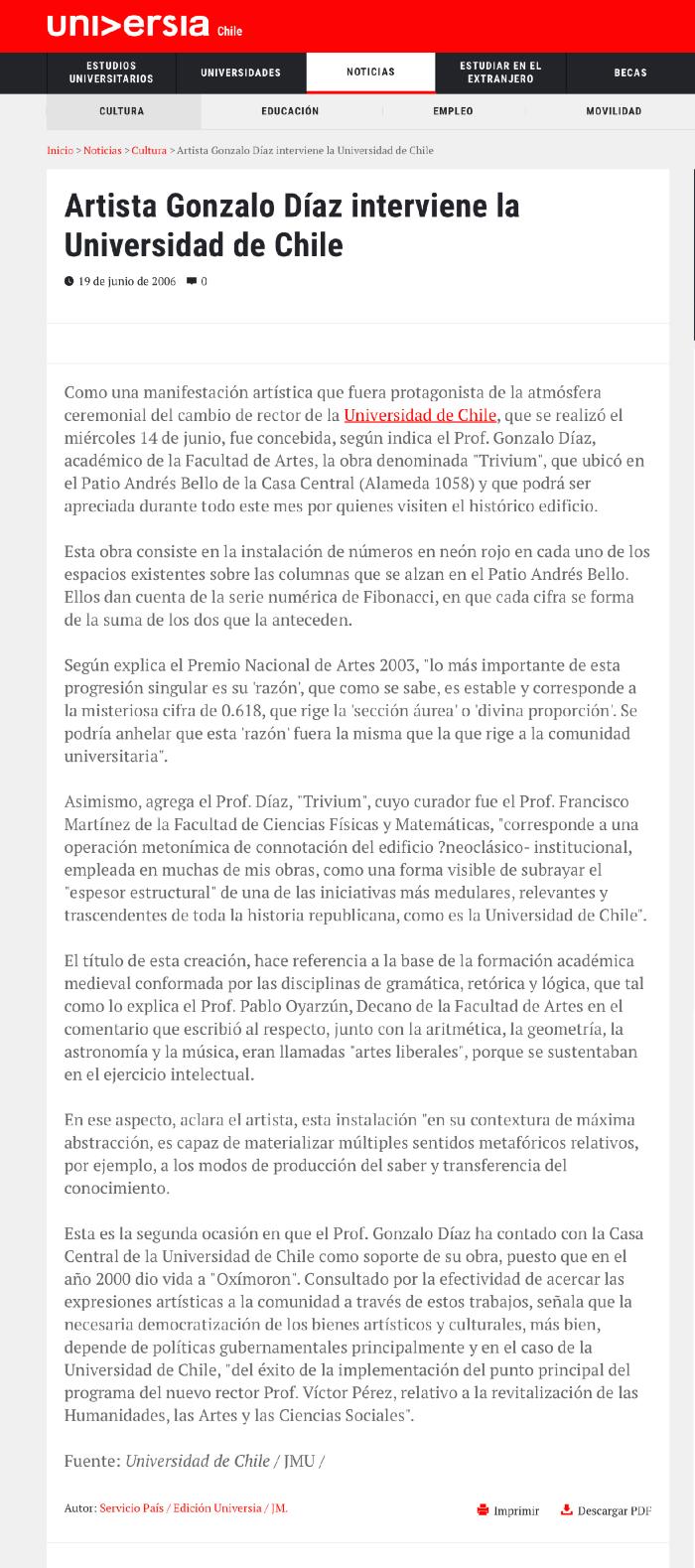 universia Chile

ESTUDIOS UNIVERSITARIOS
UNIVERSIDADES
NOTICIAS
ESTUDIAR EN EL EXTRANJERO
BECAS

CULTURA
EDUCACIÓN
EMPLEO
MOVILIDAD

Inicio > Noticias > Cultura > Artista Gonzalo Díaz interviene la Universidad de Chile

Artista Gonzalo Díaz interviene la Universidad de Chile

19 de junio de 2006 0

Como una manifestación artística que fuera protagonista de la atmósfera ceremonial del cambio de rector de la Universidad de Chile, que se realizó el miércoles 14 de junio, fue concebida, según indica el Prof. Gonzalo Díaz, académico de la Facultad de Artes, la obra denominada "Trivium", que ubicó en el Patio Andrés Bello de la Casa Central (Alameda 1058) y que podrá ser apreciada durante todo este mes por quienes visiten el histórico edificio.

Esta obra consiste en la instalación de números en neón rojo en cada uno de los espacios existentes sobre las columnas que se alzan en el Patio Andrés Bello. Ellos dan cuenta de la serie numérica de Fibonacci, en que cada cifra se forma de la suma de los dos que la anteceden.

Según explica el Premio Nacional de Artes 2003, "lo más importante de esta progresión singular es su 'razón', que como se sabe, es estable y corresponde a la misteriosa cifra de 0.618, que rige la 'sección áurea' o 'divina proporción'. Se podría anhelar que esta 'razón' fuera la misma que la que rige a la comunidad universitaria".

Asimismo, agrega el Prof. Díaz, "Trivium", cuyo curador fue el Prof. Francisco Martínez de la Facultad de Ciencias Físicas y Matemáticas, "corresponde a una operación metonímica de connotación del edificio ?neoclásico- institucional, empleada en muchas de mis obras, como una forma visible de subrayar el "espesor estructural" de una de las iniciativas más medulares, relevantes y trascendentes de toda la historia republicana, como es la Universidad de Chile".

El título de esta creación, hace referencia a la base de la formación académica medieval conformada por las disciplinas de gramática, retórica y lógica, que tal como lo explica el Prof. Pablo Oyarzún, Decano de la Facultad de Artes en el comentario que escribió al respecto, junto con la aritmética, la geometría, la astronomía y la música, eran llamadas "artes liberales", porque se sustentaban en el ejercicio intelectual.

En ese aspecto, aclara el artista, esta instalación "en su contextura de máxima abstracción, es capaz de materializar múltiples sentidos metafóricos relativos, por ejemplo, a los modos de producción del saber y transferencia del conocimiento.

Esta es la segunda ocasión en que el Prof. Gonzalo Díaz ha contado con la Casa Central de la Universidad de Chile como soporte de su obra, puesto que en el año 2000 dio vida a "Oxímoron". Consultado por la efectividad de acercar las expresiones artísticas a la comunidad a través de estos trabajos, señala que la necesaria democratización de los bienes artísticos y culturales, más bien, depende de políticas gubernamentales principalmente y en el caso de la Universidad de Chile, "del éxito de la implementación del punto principal del programa del nuevo rector Prof. Víctor Pérez, relativo a la revitalización de las Humanidades, las Artes y las Ciencias Sociales".

Fuente: Universidad de Chile / JMU /

Autor: Servicio País / Edición Universia / JM.

Imprimir
Descargar PDF